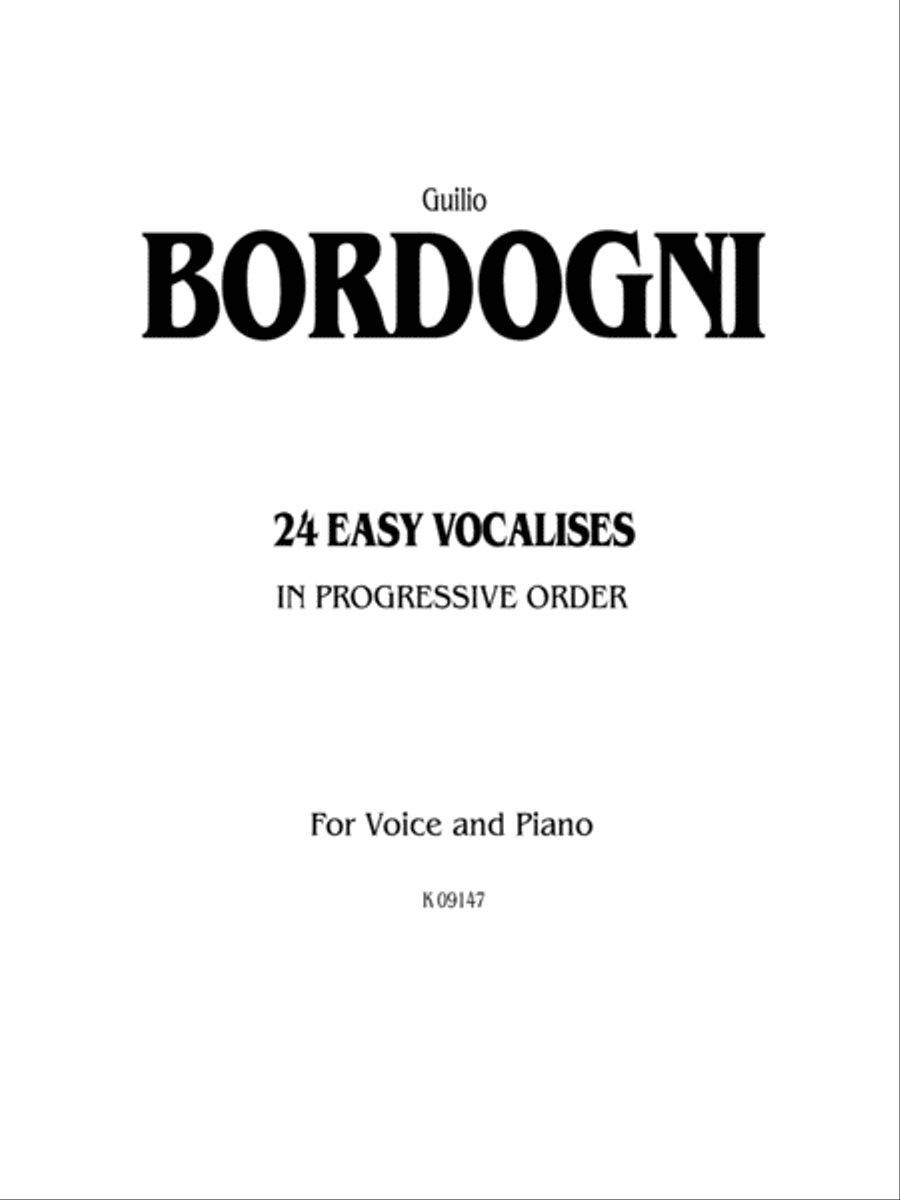 Guilio

BORDOGNI

24 EASY VOCALISES

IN PROGRESSIVE ORDER

For Voice and Piano

K 09147